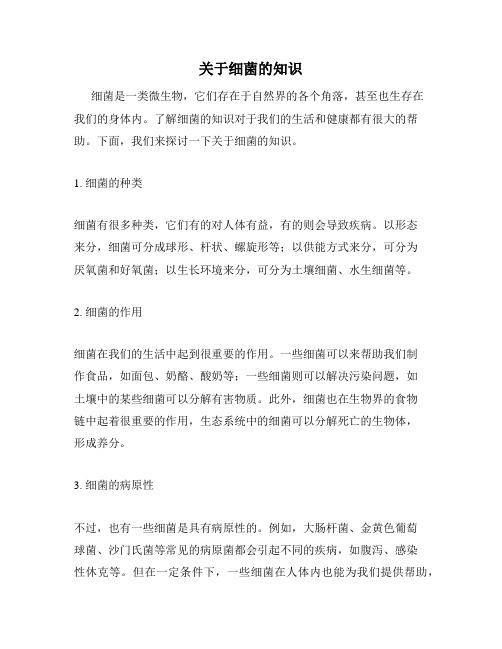 关于细菌的知识

细菌是一类微生物，它们存在于自然界的各个角落，甚至也生存在我们的身体内。了解细菌的知识对于我们的生活和健康都有很大的帮助。下面，我们来探讨一下关于细菌的知识。

1. 细菌的种类

细菌有很多种类，它们有的对人体有益，有的则会导致疾病。以形态来分，细菌可分成球形、杆状、螺旋形等；以供能方式来分，可分为厌氧菌和好氧菌；以生长环境来分，可分为土壤细菌、水生细菌等。

2. 细菌的作用

细菌在我们的生活中起到很重要的作用。一些细菌可以来帮助我们制作食品，如面包、奶酪、酸奶等；一些细菌则可以解决污染问题，如土壤中的某些细菌可以分解有害物质。此外，细菌也在生物界的食物链中起着很重要的作用，生态系统中的细菌可以分解死亡的生物体，形成养分。

3. 细菌的病原性

不过，也有一些细菌是具有病原性的。例如，大肠杆菌、金黄色葡萄球菌、沙门氏菌等常见的病原菌都会引起不同的疾病，如腹泻、感染性休克等。但在一定条件下，一些细菌在人体内也能为我们提供帮助，